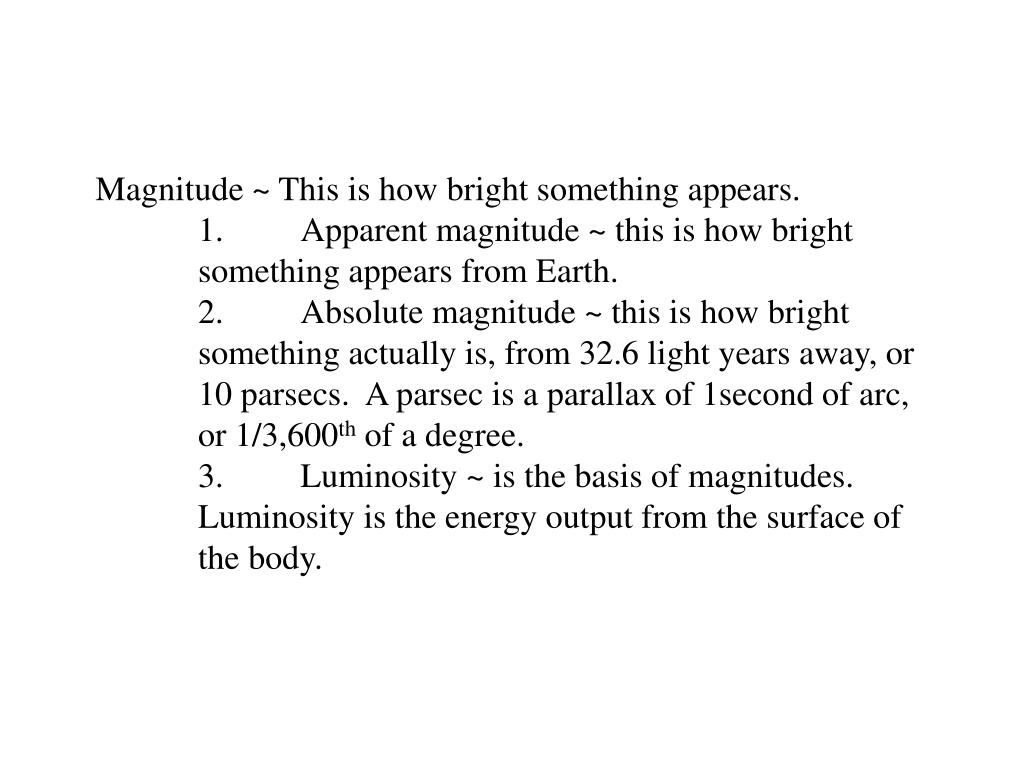 Magnitude ~ This is how bright something appears.

1. Apparent magnitude ~ this is how bright something appears from Earth.

2. Absolute magnitude ~ this is how bright something actually is, from 32.6 light years away, or 10 parsecs. A parsec is a parallax of 1second of arc, or 1/3,600$^{th}$ of a degree.

3. Luminosity ~ is the basis of magnitudes. Luminosity is the energy output from the surface of the body.